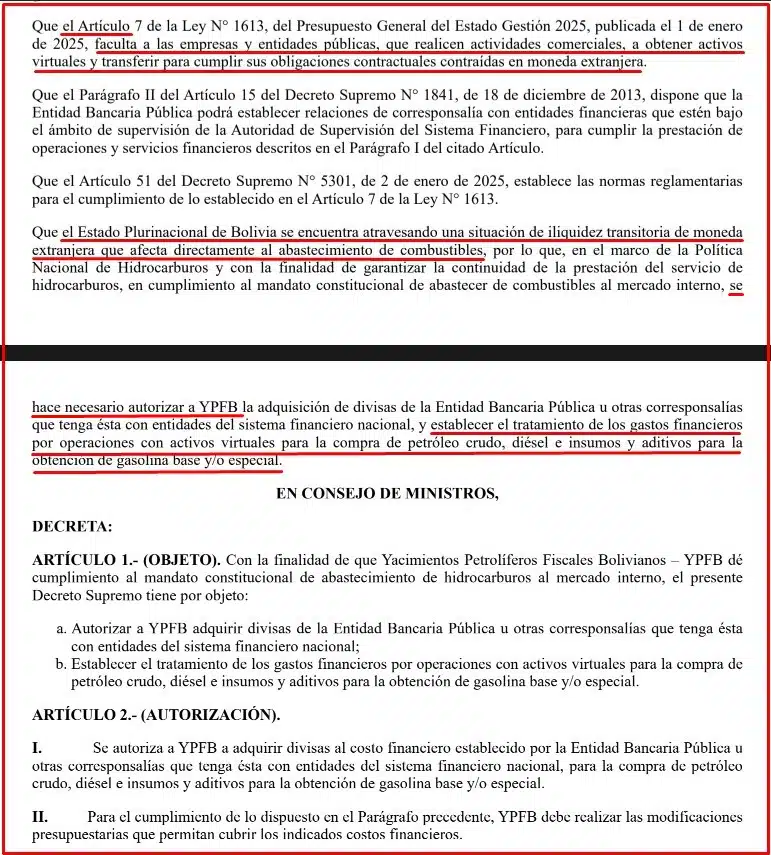 Que el Artículo 7 de la Ley N° 1613, del Presupuesto General del Estado Gestión 2025, publicada el 1 de enero de 2025, faculta a las empresas y entidades públicas, que realicen actividades comerciales, a obtener activos virtuales y transferir para cumplir sus obligaciones contractuales contraídas en moneda extranjera.

Que el Parágrafo II del Artículo 15 del Decreto Supremo N° 1841, de 18 de diciembre de 2013, dispone que la Entidad Bancaria Pública podrá establecer relaciones de corresponsalía con entidades financieras que estén bajo el ámbito de supervisión de la Autoridad de Supervisión del Sistema Financiero, para cumplir la prestación de operaciones y servicios financieros descritos en el Parágrafo I del citado Artículo.

Que el Artículo 51 del Decreto Supremo N° 5301, de 2 de enero de 2025, establece las normas reglamentarias para el cumplimiento de lo establecido en el Artículo 7 de la Ley N° 1613.

Que el Estado Plurinacional de Bolivia se encuentra atravesando una situación de iliquidez transitoria de moneda extranjera que afecta directamente al abastecimiento de combustibles, por lo que, en el marco de la Política Nacional de Hidrocarburos y con la finalidad de garantizar la continuidad de la prestación del servicio de hidrocarburos, en cumplimiento al mandato constitucional de abastecer de combustibles al mercado interno, se

hace necesario autorizar a YPFB la adquisición de divisas de la Entidad Bancaria Pública u otras corresponsalías que tenga ésta con entidades del sistema financiero nacional, y establecer el tratamiento de los gastos financieros por operaciones con activos virtuales para la compra de petróleo crudo, diésel e insumos y aditivos para la obtención de gasolina base y/o especial.

EN CONSEJO DE MINISTROS,

DECRETA:

ARTÍCULO 1.- (OBJETO). Con la finalidad de que Yacimientos Petrolíferos Fiscales Bolivianos – YPFB dé cumplimiento al mandato constitucional de abastecimiento de hidrocarburos al mercado interno, el presente Decreto Supremo tiene por objeto:

a. Autorizar a YPFB adquirir divisas de la Entidad Bancaria Pública u otras corresponsalías que tenga ésta con entidades del sistema financiero nacional;
b. Establecer el tratamiento de los gastos financieros por operaciones con activos virtuales para la compra de petróleo crudo, diésel e insumos y aditivos para la obtención de gasolina base y/o especial.

ARTÍCULO 2.- (AUTORIZACIÓN).

I. Se autoriza a YPFB a adquirir divisas al costo financiero establecido por la Entidad Bancaria Pública u otras corresponsalías que tenga ésta con entidades del sistema financiero nacional, para la compra de petróleo crudo, diésel e insumos y aditivos para la obtención de gasolina base y/o especial.

II. Para el cumplimiento de lo dispuesto en el Parágrafo precedente, YPFB debe realizar las modificaciones presupuestarias que permitan cubrir los indicados costos financieros.